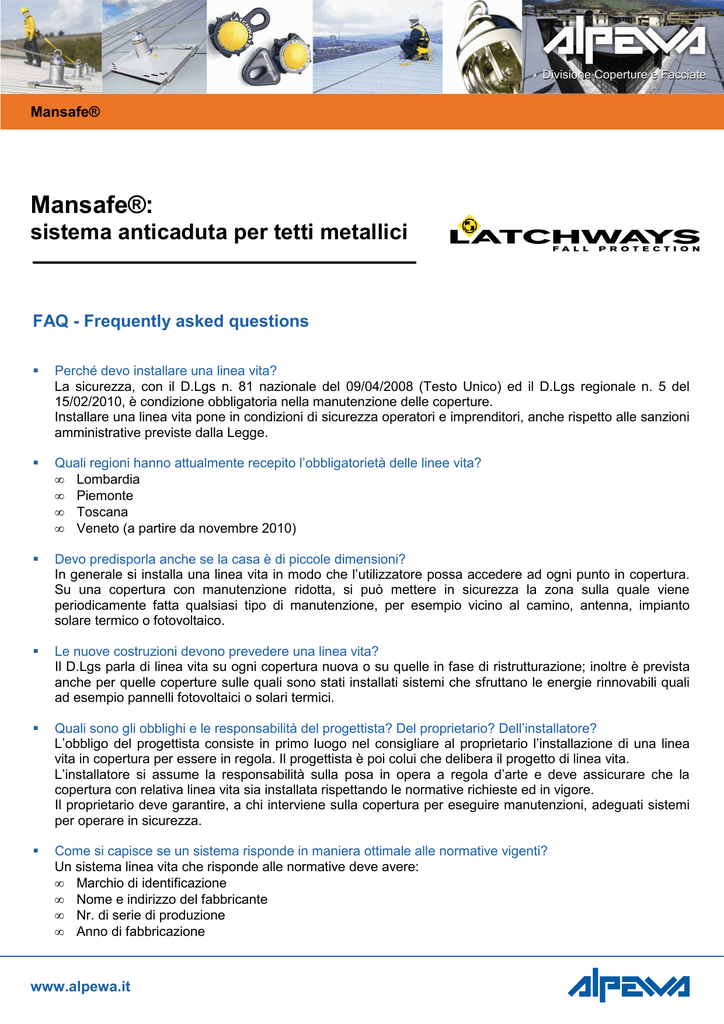 ALPEWA
Divisione Coperture e Facciate

Mansafe®

Mansafe®:
sistema anticaduta per tetti metallici

LATCHWAYS
FALL PROTECTION

FAQ - Frequently asked questions

▪ Perché devo installare una linea vita?
La sicurezza, con il D.Lgs n. 81 nazionale del 09/04/2008 (Testo Unico) ed il D.Lgs regionale n. 5 del 15/02/2010, è condizione obbligatoria nella manutenzione delle coperture.
Installare una linea vita pone in condizioni di sicurezza operatori e imprenditori, anche rispetto alle sanzioni amministrative previste dalla Legge.

▪ Quali regioni hanno attualmente recepito l'obbligatorietà delle linee vita?
∞ Lombardia
∞ Piemonte
∞ Toscana
∞ Veneto (a partire da novembre 2010)

▪ Devo predisporla anche se la casa è di piccole dimensioni?
In generale si installa una linea vita in modo che l'utilizzatore possa accedere ad ogni punto in copertura. Su una copertura con manutenzione ridotta, si può mettere in sicurezza la zona sulla quale viene periodicamente fatta qualsiasi tipo di manutenzione, per esempio vicino al camino, antenna, impianto solare termico o fotovoltaico.

▪ Le nuove costruzioni devono prevedere una linea vita?
Il D.Lgs parla di linea vita su ogni copertura nuova o su quelle in fase di ristrutturazione; inoltre è prevista anche per quelle coperture sulle quali sono stati installati sistemi che sfruttano le energie rinnovabili quali ad esempio pannelli fotovoltaici o solari termici.

▪ Quali sono gli obblighi e le responsabilità del progettista? Del proprietario? Dell'installatore?
L'obbligo del progettista consiste in primo luogo nel consigliare al proprietario l'installazione di una linea vita in copertura per essere in regola. Il progettista è poi colui che delibera il progetto di linea vita.
L'installatore si assume la responsabilità sulla posa in opera a regola d'arte e deve assicurare che la copertura con relativa linea vita sia installata rispettando le normative richieste ed in vigore.
Il proprietario deve garantire, a chi interviene sulla copertura per eseguire manutenzioni, adeguati sistemi per operare in sicurezza.

▪ Come si capisce se un sistema risponde in maniera ottimale alle normative vigenti?
Un sistema linea vita che risponde alle normative deve avere:
∞ Marchio di identificazione
∞ Nome e indirizzo del fabbricante
∞ Nr. di serie di produzione
∞ Anno di fabbricazione

www.alpewa.it
ALPEWA